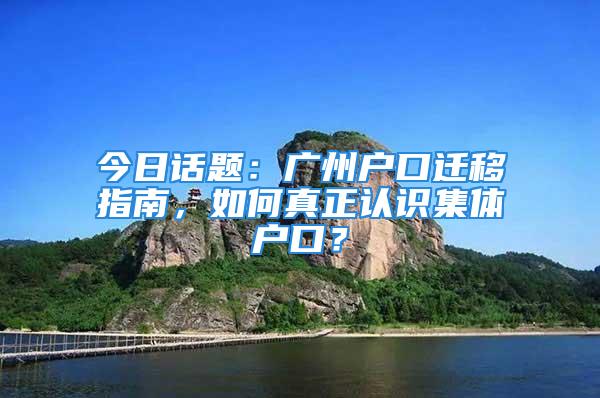 今日话题：广州户口迁移指南，如何真正认识集体户口？